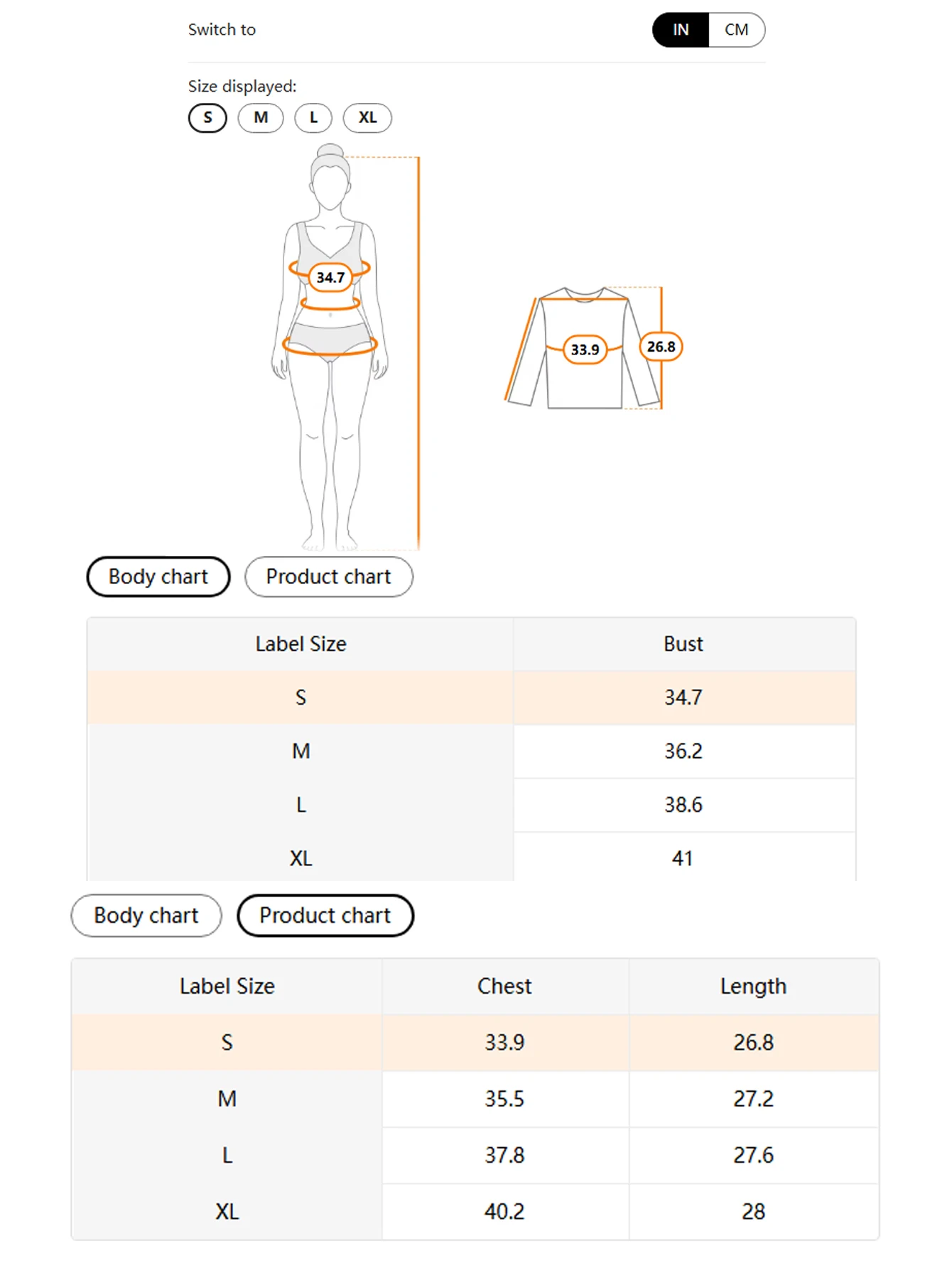 Switch to

IN CM

Size displayed:

S M L XL

34.7

33.9

26.8

Body chart Product chart

| Label Size | Bust |
|---|---|
| S | 34.7 |
| M | 36.2 |
| L | 38.6 |
| XL | 41 |

Body chart Product chart

| Label Size | Chest | Length |
|---|---|---|
| S | 33.9 | 26.8 |
| M | 35.5 | 27.2 |
| L | 37.8 | 27.6 |
| XL | 40.2 | 28 |